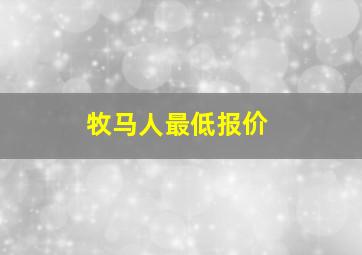 牧马人最低报价